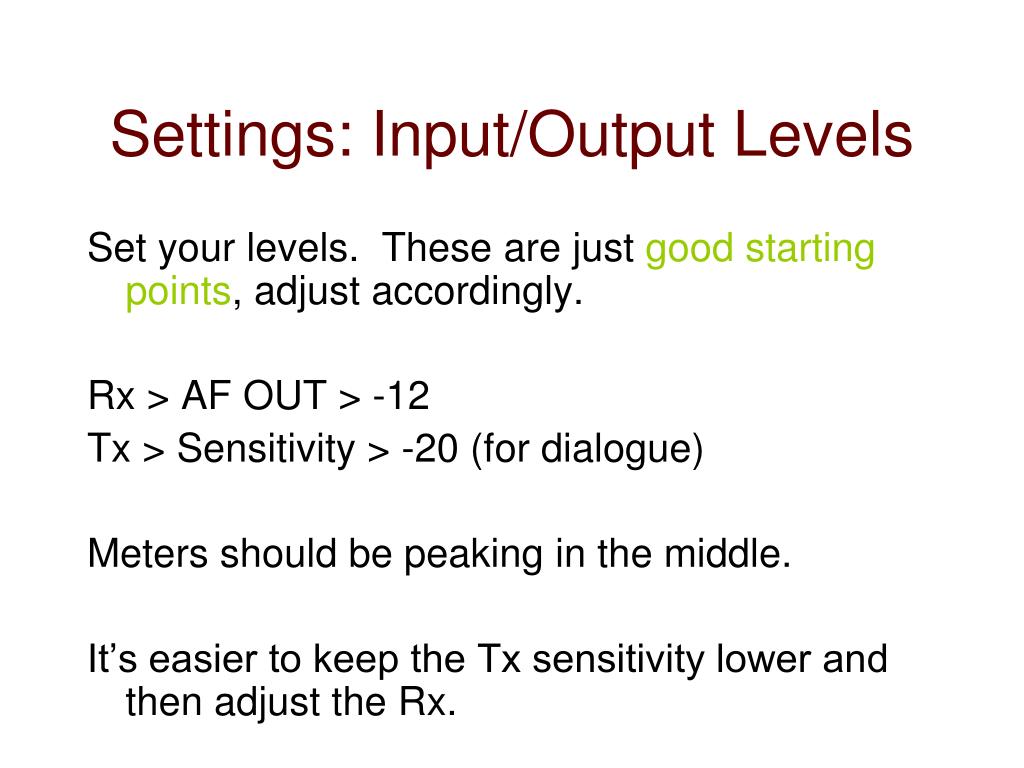 Settings: Input/Output Levels

Set your levels. These are just good starting points, adjust accordingly.

Rx > AF OUT > -12
Tx > Sensitivity > -20 (for dialogue)

Meters should be peaking in the middle.

It’s easier to keep the Tx sensitivity lower and then adjust the Rx.